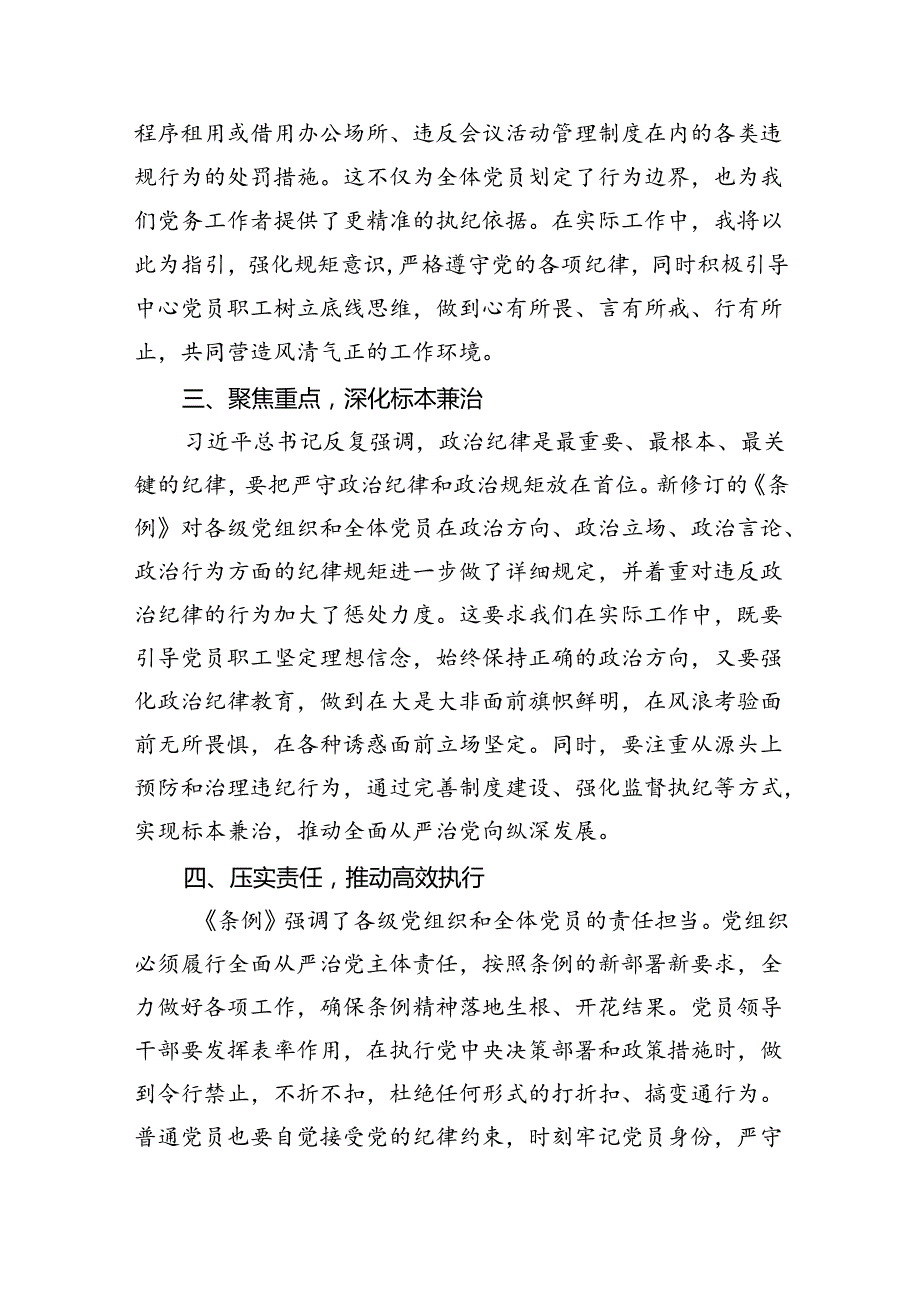 程序租用或借用办公场所、违反会议活动管理制度在内的各类违规行为的处罚措施。这不仅为全体党员划定了行为边界，也为我们党务工作者提供了更精准的执纪依据。在实际工作中，我将以此为指引，强化规矩意识，严格遵守党的各项纪律，同时积极引导中心党员职工树立底线思维，做到心有所畏、言有所戒、行有所止，共同营造风清气正的工作环境。

三、聚焦重点，深化标本兼治

习近平总书记反复强调，政治纪律是最重要、最根本、最关键的纪律，要把严守政治纪律和政治规矩放在首位。新修订的《条例》对各级党组织和全体党员在政治方向、政治立场、政治言论、政治行为方面的纪律规矩进一步做了详细规定，并着重对违反政治纪律的行为加大了惩处力度。这要求我们在实际工作中，既要引导党员职工坚定理想信念，始终保持正确的政治方向，又要强化政治纪律教育，做到在大是大非面前旗帜鲜明，在风浪考验面前无所畏惧，在各种诱惑面前立场坚定。同时，要注重从源头上预防和治理违纪行为，通过完善制度建设、强化监督执纪等方式，实现标本兼治，推动全面从严治党向纵深发展。

四、压实责任，推动高效执行

《条例》强调了各级党组织和全体党员的责任担当。党组织必须履行全面从严治党主体责任，按照条例的新部署新要求，全力做好各项工作，确保条例精神落地生根、开花结果。党员领导干部要发挥表率作用，在执行党中央决策部署和政策措施时，做到令行禁止，不折不扣，杜绝任何形式的打折扣、搞变通行为。普通党员也要自觉接受党的纪律约束，时刻牢记党员身份，严守